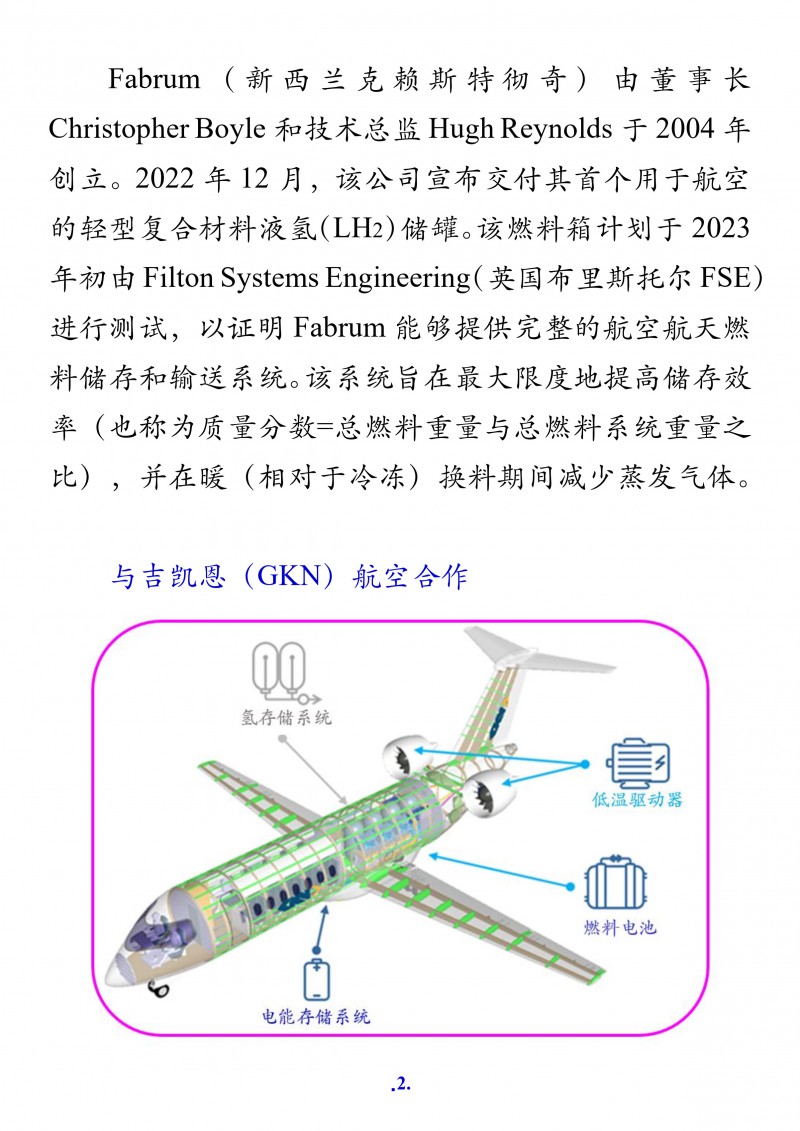 Fabrum（新西兰克赖斯特彻奇）由董事长 Christopher Boyle 和技术总监 Hugh Reynolds 于 2004 年创立。2022 年 12 月，该公司宣布交付其首个用于航空的轻型复合材料液氢（$LH_2$）储罐。该燃料箱计划于 2023 年初由 Filton Systems Engineering（英国布里斯托尔 FSE）进行测试，以证明 Fabrum 能够提供完整的航空航天燃料储存和输送系统。该系统旨在最大限度地提高储存效率（也称为质量分数=总燃料重量与总燃料系统重量之比），并在暖（相对于冷冻）换料期间减少蒸发气体。

与吉凯恩（GKN）航空合作

氢存储系统

低温驱动器

燃料电池

电能存储系统

.2.